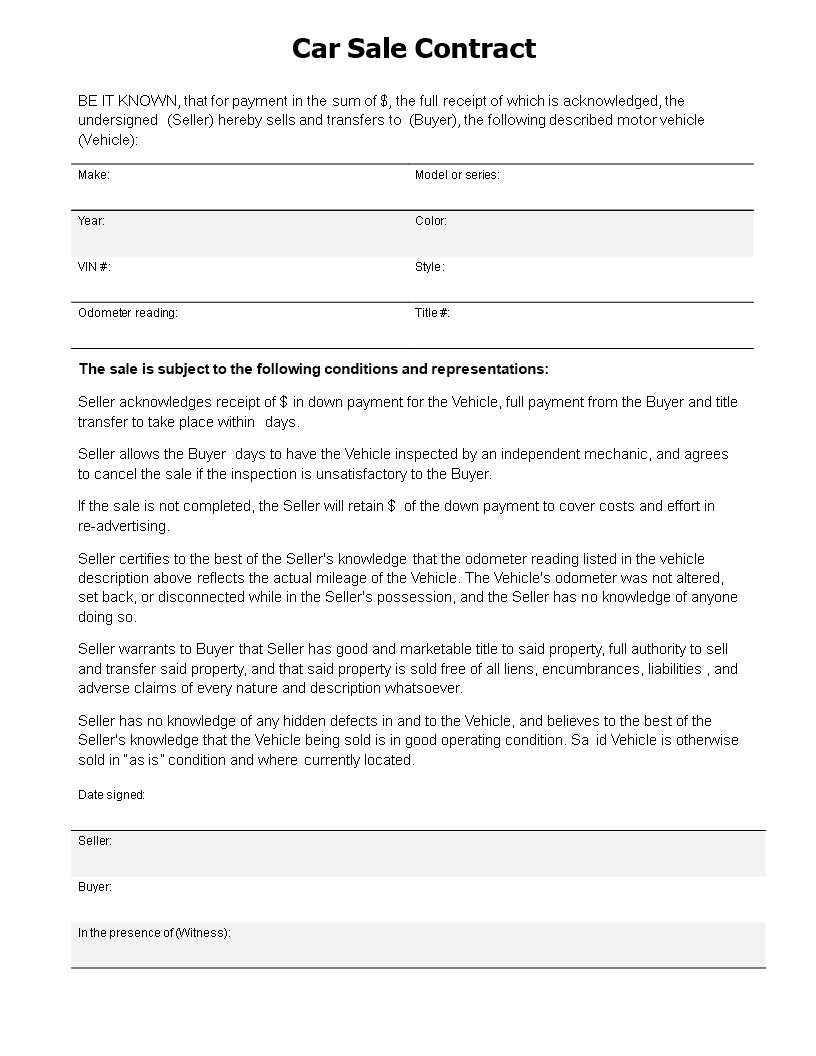 Car Sale Contract

BE IT KNOWN, that for payment in the sum of $, the full receipt of which is acknowledged, the undersigned (Seller) hereby sells and transfers to (Buyer), the following described motor vehicle (Vehicle):

| Make: | Model or series: |
|---|---|
| Year: | Color: |
| VIN #: | Style: |
| Odometer reading: | Title #: |

The sale is subject to the following conditions and representations:

Seller acknowledges receipt of $ in down payment for the Vehicle, full payment from the Buyer and title transfer to take place within days.

Seller allows the Buyer days to have the Vehicle inspected by an independent mechanic, and agrees to cancel the sale if the inspection is unsatisfactory to the Buyer.

If the sale is not completed, the Seller will retain $ of the down payment to cover costs and effort in re-advertising.

Seller certifies to the best of the Seller's knowledge that the odometer reading listed in the vehicle description above reflects the actual mileage of the Vehicle. The Vehicle's odometer was not altered, set back, or disconnected while in the Seller's possession, and the Seller has no knowledge of anyone doing so.

Seller warrants to Buyer that Seller has good and marketable title to said property, full authority to sell and transfer said property, and that said property is sold free of all liens, encumbrances, liabilities , and adverse claims of every nature and description whatsoever.

Seller has no knowledge of any hidden defects in and to the Vehicle, and believes to the best of the Seller's knowledge that the Vehicle being sold is in good operating condition. Sa id Vehicle is otherwise sold in "as is" condition and where currently located.

Date signed:

Seller:

Buyer:

In the presence of (Witness):